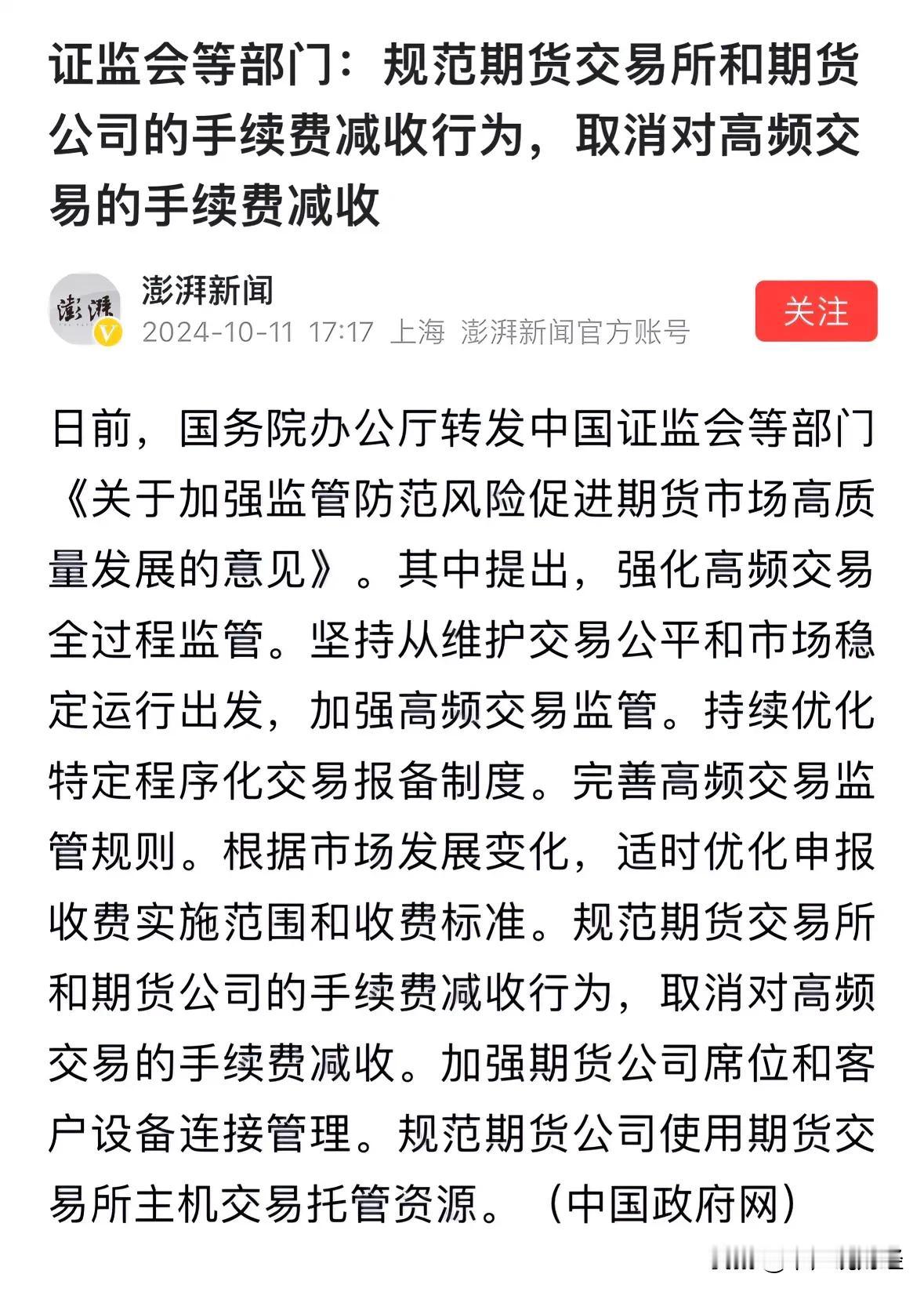 证监会等部门：规范期货交易所和期货公司的手续费减收行为，取消对高频交易的手续费减收

澎湃

澎湃新闻
2024-10-11 17:17 上海 澎湃新闻官方账号

关注

日前，国务院办公厅转发中国证监会等部门《关于加强监管防范风险促进期货市场高质量发展的意见》。其中提出，强化高频交易全过程监管。坚持从维护交易公平和市场稳定运行出发，加强高频交易监管。持续优化特定程序化交易报备制度。完善高频交易监管规则。根据市场发展变化，适时优化申报收费实施范围和收费标准。规范期货交易所和期货公司的手续费减收行为，取消对高频交易的手续费减收。加强期货公司席位和客户设备连接管理。规范期货公司使用期货交易所主机交易托管资源。（中国政府网）